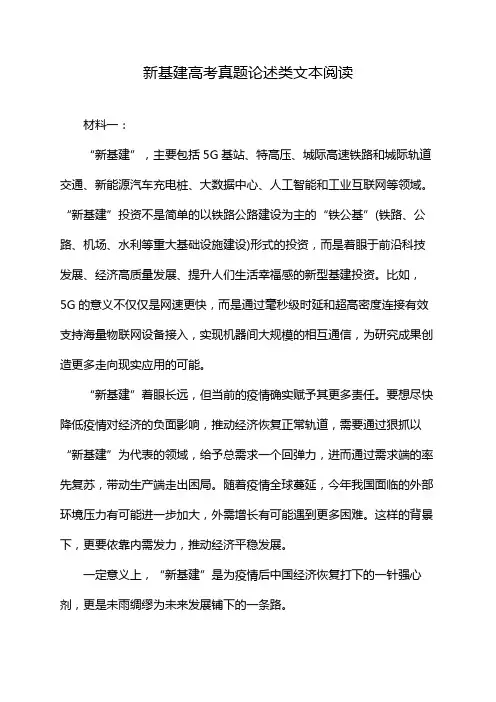 新基建高考真题论述类文本阅读

材料一：

“新基建”，主要包括 5G 基站、特高压、城际高速铁路和城际轨道交通、新能源汽车充电桩、大数据中心、人工智能和工业互联网等领域。“新基建”投资不是简单的以铁路公路建设为主的“铁公基”(铁路、公路、机场、水利等重大基础设施建设)形式的投资，而是着眼于前沿科技发展、经济高质量发展、提升人们生活幸福感的新型基建投资。比如，5G 的意义不仅仅是网速更快，而是通过毫秒级时延和超高密度连接有效支持海量物联网设备接入，实现机器间大规模的相互通信，为研究成果创造更多走向现实应用的可能。

“新基建”着眼长远，但当前的疫情确实赋予其更多责任。要想尽快降低疫情对经济的负面影响，推动经济恢复正常轨道，需要通过狠抓以“新基建”为代表的领域，给予总需求一个回弹力，进而通过需求端的率先复苏，带动生产端走出困局。随着疫情全球蔓延，今年我国面临的外部环境压力有可能进一步加大，外需增长有可能遇到更多困难。这样的背景下，更要依靠内需发力，推动经济平稳发展。

一定意义上，“新基建”是为疫情后中国经济恢复打下的一针强心剂，更是未雨绸缪为未来发展铺下的一条路。